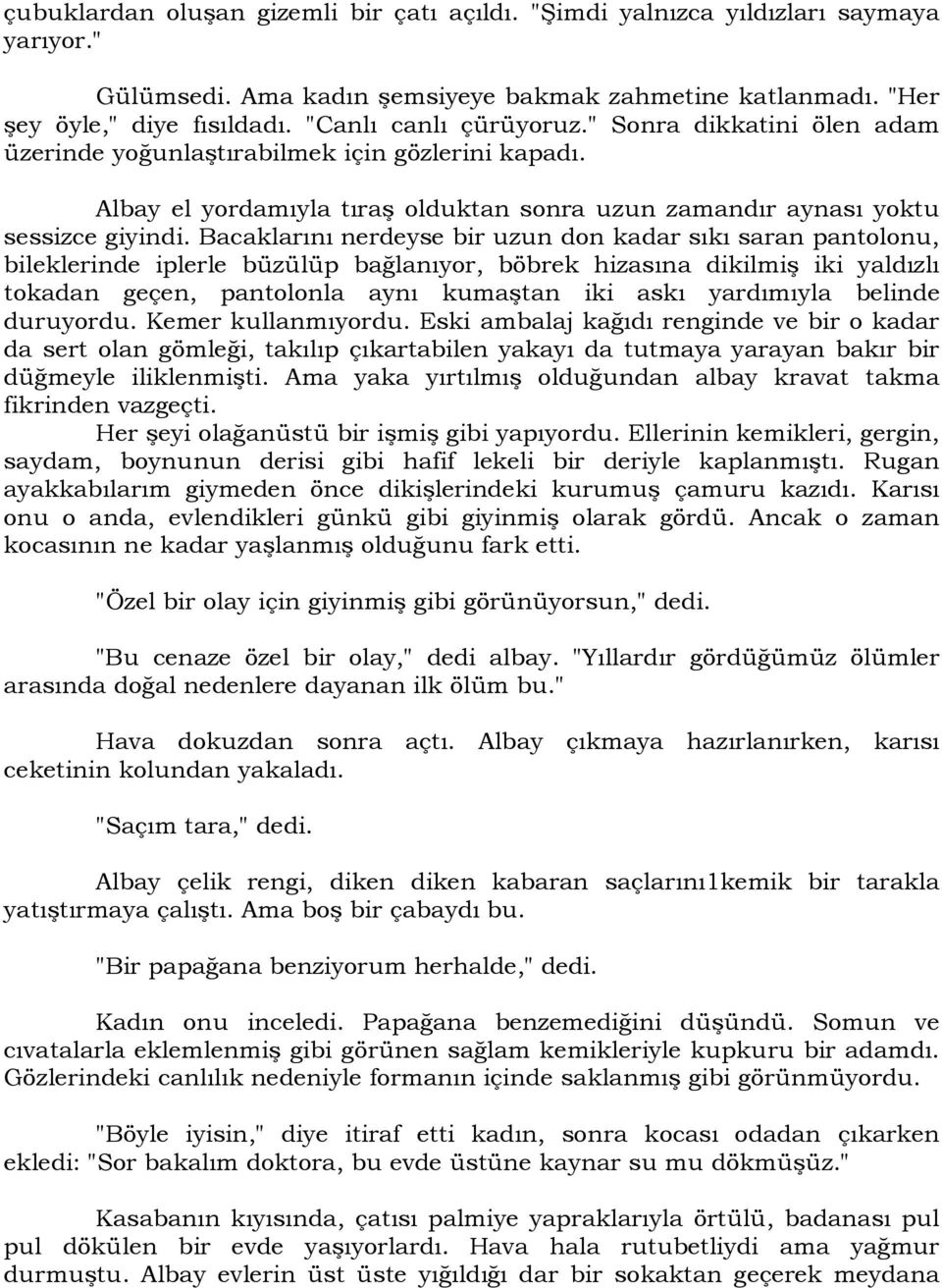 çubuklardan oluşan gizemli bir çatı açıldı. "Şimdi yalnızca yıldızları saymaya yarıyor."

Gülümsedi. Ama kadın şemsiyeye bakmak zahmetine katlanmadı. "Her şey öyle," diye fısıldadı. "Canlı canlı çürüyoruz." Sonra dikkatini ölen adam üzerinde yoğunlaştırabilmek için gözlerini kapadı.

Albay el yordamıyla tıraş olduktan sonra uzun zamandır aynası yoktu sessizce giyindi. Bacaklarını nerdeyse bir uzun don kadar sıkı saran pantolonu, bileklerinde iplerle büzülüp bağlanıyor, böbrek hizasına dikilmiş iki yaldızlı tokadan geçen, pantolonla aynı kumaştan iki askı yardımıyla belinde duruyordu. Kemer kullanmıyordu. Eski ambalaj kağıdı renginde ve bir o kadar da sert olan gömleği, takılıp çıkartabilen yakayı da tutmaya yarayan bakır bir düğmeyle iliklenmişti. Ama yaka yırtılmış olduğundan albay kravat takma fikrinden vazgeçti.
Her şeyi olağanüstü bir işmiş gibi yapıyordu. Ellerinin kemikleri, gergin, saydam, boynunun derisi gibi hafif lekeli bir deriyle kaplanmıştı. Rugan ayakkabılarım giymeden önce dikişlerindeki kurumuş çamuru kazıdı. Karısı onu o anda, evlendikleri günkü gibi giyinmiş olarak gördü. Ancak o zaman kocasının ne kadar yaşlanmış olduğunu fark etti.

"Özel bir olay için giyinmiş gibi görünüyorsun," dedi.

"Bu cenaze özel bir olay," dedi albay. "Yıllardır gördüğümüz ölümler arasında doğal nedenlere dayanan ilk ölüm bu."

Hava dokuzdan sonra açtı. Albay çıkmaya hazırlanırken, karısı ceketinin kolundan yakaladı.

"Saçım tara," dedi.

Albay çelik rengi, diken diken kabaran saçlarını1kemik bir tarakla yatıştırmaya çalıştı. Ama boş bir çabaydı bu.

"Bir papağana benziyorum herhalde," dedi.

Kadın onu inceledi. Papağana benzemediğini düşündü. Somun ve cıvatalarla eklemlenmiş gibi görünen sağlam kemikleriyle kupkuru bir adamdı. Gözlerindeki canlılık nedeniyle formanın içinde saklanmış gibi görünmüyordu.

"Böyle iyisin," diye itiraf etti kadın, sonra kocası odadan çıkarken ekledi: "Sor bakalım doktora, bu evde üstüne kaynar su mu dökmüşüz."

Kasabanın kıyısında, çatısı palmiye yapraklarıyla örtülü, badanası pul pul dökülen bir evde yaşıyorlardı. Hava hala rutubetliydi ama yağmur durmuştu. Albay evlerin üst üste yığıldığı dar bir sokaktan geçerek meydana